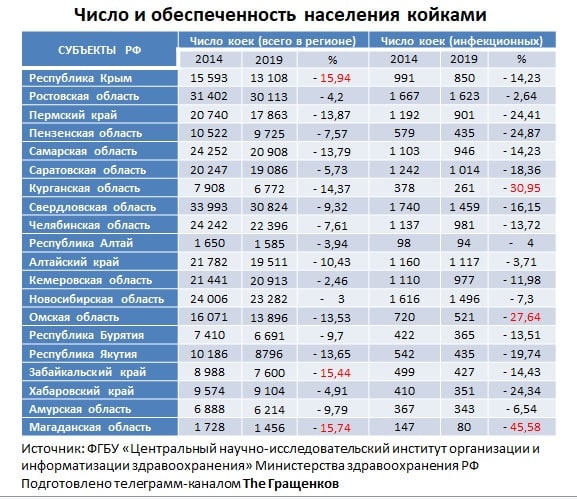 Число и обеспеченность населения койками

| СУБЪЕКТЫ РФ | Число коек (всего в регионе) | | | Число коек (инфекционных) | | |
|---|---|---|---|---|---|---|
| | 2014 | 2019 | % | 2014 | 2019 | % |
| Республика Крым | 15 593 | 13 108 | - 15,94 | 991 | 850 | - 14,23 |
| Ростовская область | 31 402 | 30 113 | - 4,2 | 1 667 | 1 623 | - 2,64 |
| Пермский край | 20 740 | 17 863 | - 13,87 | 1 192 | 901 | - 24,41 |
| Пензенская область | 10 522 | 9 725 | - 7,57 | 579 | 435 | - 24,87 |
| Самарская область | 24 252 | 20 908 | - 13,79 | 1 103 | 946 | - 14,23 |
| Саратовская область | 20 247 | 19 086 | - 5,73 | 1 242 | 1 014 | - 18,36 |
| Курганская область | 7 908 | 6 772 | - 14,37 | 378 | 261 | - 30,95 |
| Свердловская область | 33 993 | 30 824 | - 9,32 | 1 740 | 1 459 | - 16,15 |
| Челябинская область | 24 242 | 22 396 | - 7,61 | 1 137 | 981 | - 13,72 |
| Республика Алтай | 1 650 | 1 585 | - 3,94 | 98 | 94 | - 4 |
| Алтайский край | 21 782 | 19 511 | - 10,43 | 1 160 | 1 117 | - 3,71 |
| Кемеровская область | 21 441 | 20 913 | - 2,46 | 1 110 | 977 | - 11,98 |
| Новосибирская область | 24 006 | 23 282 | - 3 | 1 616 | 1 496 | - 7,3 |
| Омская область | 16 071 | 13 896 | - 13,53 | 720 | 521 | - 27,64 |
| Республика Бурятия | 7 410 | 6 691 | - 9,7 | 422 | 365 | - 13,51 |
| Республика Якутия | 10 186 | 8796 | - 13,65 | 542 | 435 | - 19,74 |
| Забайкальский край | 8 988 | 7 600 | - 15,44 | 499 | 427 | - 14,43 |
| Хабаровский край | 9 574 | 9 104 | - 4,91 | 410 | 351 | - 24,34 |
| Амурская область | 6 888 | 6 214 | - 9,79 | 367 | 343 | - 6,54 |
| Магаданская область | 1 728 | 1 456 | - 15,74 | 147 | 80 | - 45,58 |

Источник: ФГБУ «Центральный научно-исследовательский институт организации и информатизации здравоохранения» Министерства здравоохранения РФ
Подготовлено телеграмм-каналом The Гращенков